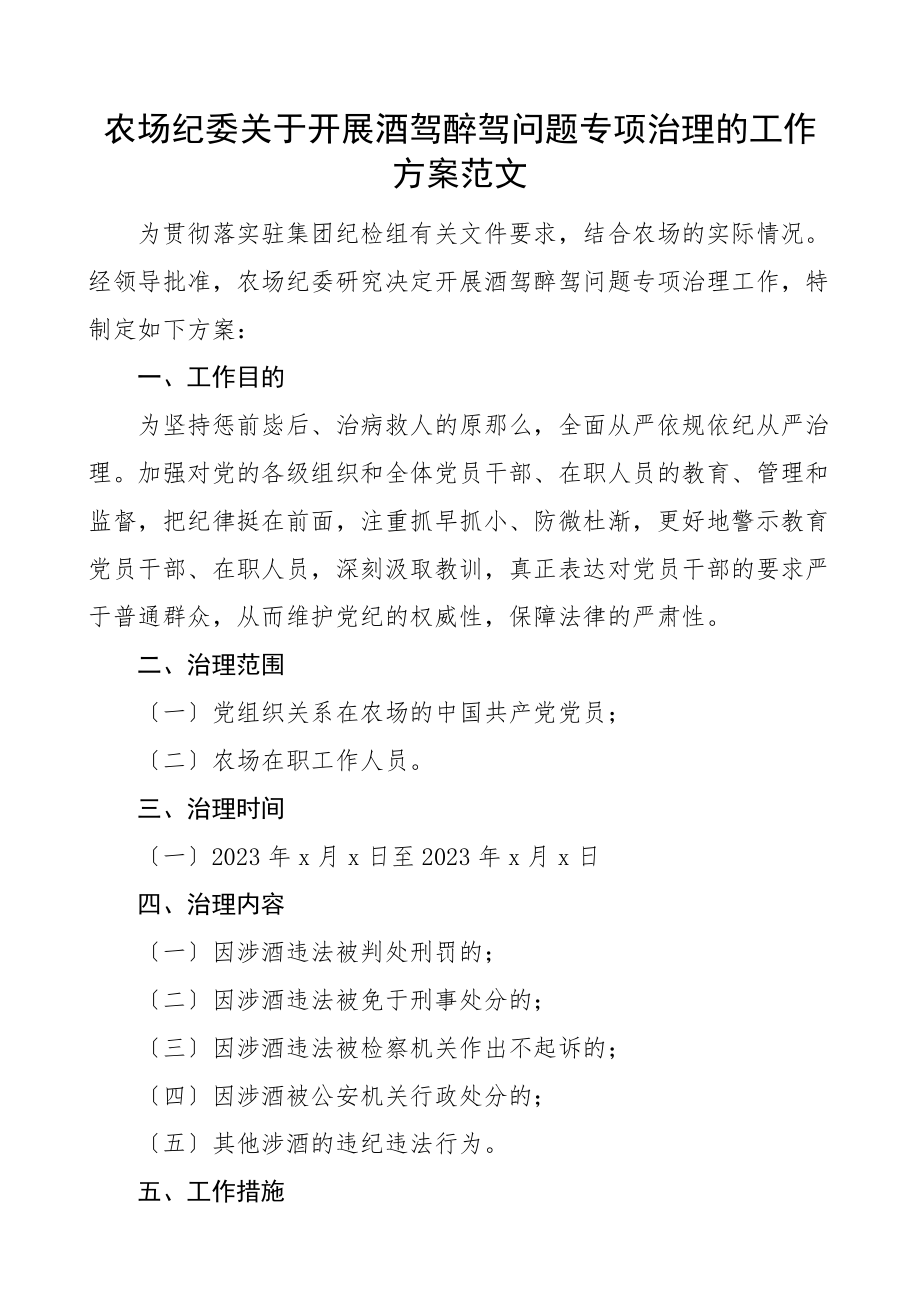 农场纪委关于开展酒驾醉驾问题专项治理的工作方案范文

为贯彻落实驻集团纪检组有关文件要求，结合农场的实际情况。经领导批准，农场纪委研究决定开展酒驾醉驾问题专项治理工作，特制定如下方案：

一、工作目的

为坚持惩前毖后、治病救人的原那么，全面从严依规依纪从严治理。加强对党的各级组织和全体党员干部、在职人员的教育、管理和监督，把纪律挺在前面，注重抓早抓小、防微杜渐，更好地警示教育党员干部、在职人员，深刻汲取教训，真正表达对党员干部的要求严于普通群众，从而维护党纪的权威性，保障法律的严肃性。

二、治理范围

〔一〕党组织关系在农场的中国共产党党员；

〔二〕农场在职工作人员。

三、治理时间

〔一〕2023 年 x 月 x 日至 2023 年 x 月 x 日

四、治理内容

〔一〕因涉酒违法被判处刑罚的；

〔二〕因涉酒违法被免于刑事处分的；

〔三〕因涉酒违法被检察机关作出不起诉的；

〔四〕因涉酒被公安机关行政处分的；

〔五〕其他涉酒的违纪违法行为。

五、工作措施